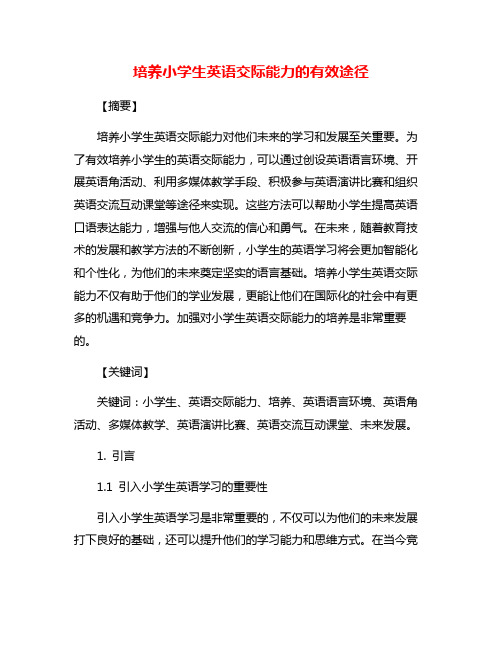 培养小学生英语交际能力的有效途径

【摘要】

培养小学生英语交际能力对他们未来的学习和发展至关重要。为了有效培养小学生的英语交际能力，可以通过创设英语语言环境、开展英语角活动、利用多媒体教学手段、积极参与英语演讲比赛和组织英语交流互动课堂等途径来实现。这些方法可以帮助小学生提高英语口语表达能力，增强与他人交流的信心和勇气。在未来，随着教育技术的发展和教学方法的不断创新，小学生的英语学习将会更加智能化和个性化，为他们的未来奠定坚实的语言基础。培养小学生英语交际能力不仅有助于他们的学业发展，更能让他们在国际化的社会中有更多的机遇和竞争力。加强对小学生英语交际能力的培养是非常重要的。

【关键词】

关键词：小学生、英语交际能力、培养、英语语言环境、英语角活动、多媒体教学、英语演讲比赛、英语交流互动课堂、未来发展。

1. 引言

1.1 引入小学生英语学习的重要性

引入小学生英语学习是非常重要的，不仅可以为他们的未来发展打下良好的基础，还可以提升他们的学习能力和思维方式。在当今竞